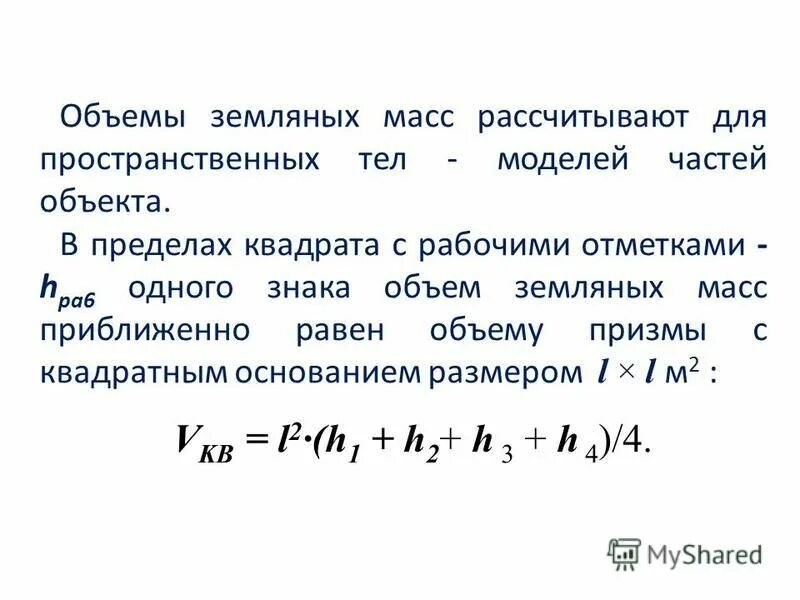 Объемы земляных масс рассчитывают для пространственных тел - моделей частей объекта.

В пределах квадрата с рабочими отметками - $h_{раб}$ одного знака объем земляных масс приближенно равен объему призмы с квадратным основанием размером $l \times l$ м$^2$ :

$V_{КВ} = l^2 \cdot (h_1 + h_2 + h_3 + h_4)/4.$

MyShared